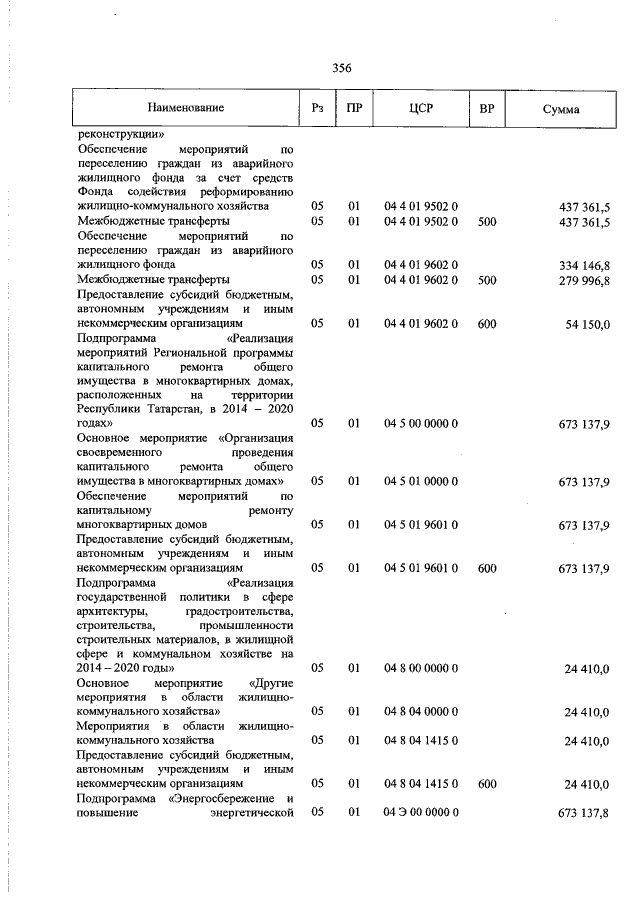 356

| Наименование | Рз | ПР | ЦСР | ВР | Сумма |
|---|---|---|---|---|---|
| реконструкции» | | | | | |
| Обеспечение мероприятий по переселению граждан из аварийного жилищного фонда за счет средств Фонда содействия реформированию жилищно-коммунального хозяйства | 05 | 01 | 04 4 01 9502 0 | | 437 361,5 |
| Межбюджетные трансферты | 05 | 01 | 04 4 01 9502 0 | 500 | 437 361,5 |
| Обеспечение мероприятий по переселению граждан из аварийного жилищного фонда | 05 | 01 | 04 4 01 9602 0 | | 334 146,8 |
| Межбюджетные трансферты | 05 | 01 | 04 4 01 9602 0 | 500 | 279 996,8 |
| Предоставление субсидий бюджетным, автономным учреждениям и иным некоммерческим организациям | 05 | 01 | 04 4 01 9602 0 | 600 | 54 150,0 |
| Подпрограмма «Реализация мероприятий Региональной программы капитального ремонта общего имущества в многоквартирных домах, расположенных на территории Республики Татарстан, в 2014 – 2020 годах» | 05 | 01 | 04 5 00 0000 0 | | 673 137,9 |
| Основное мероприятие «Организация своевременного проведения капитального ремонта общего имущества в многоквартирных домах» | 05 | 01 | 04 5 01 0000 0 | | 673 137,9 |
| Обеспечение мероприятий по капитальному ремонту многоквартирных домов | 05 | 01 | 04 5 01 9601 0 | | 673 137,9 |
| Предоставление субсидий бюджетным, автономным учреждениям и иным некоммерческим организациям | 05 | 01 | 04 5 01 9601 0 | 600 | 673 137,9 |
| Подпрограмма «Реализация государственной политики в сфере архитектуры, градостроительства, строительства, промышленности строительных материалов, в жилищной сфере и коммунальном хозяйстве на 2014 – 2020 годы» | 05 | 01 | 04 8 00 0000 0 | | 24 410,0 |
| Основное мероприятие «Другие мероприятия в области жилищно-коммунального хозяйства» | 05 | 01 | 04 8 04 0000 0 | | 24 410,0 |
| Мероприятия в области жилищно-коммунального хозяйства | 05 | 01 | 04 8 04 1415 0 | | 24 410,0 |
| Предоставление субсидий бюджетным, автономным учреждениям и иным некоммерческим организациям | 05 | 01 | 04 8 04 1415 0 | 600 | 24 410,0 |
| Подпрограмма «Энергосбережение и повышение энергетической | 05 | 01 | 04 Э 00 0000 0 | | 673 137,8 |